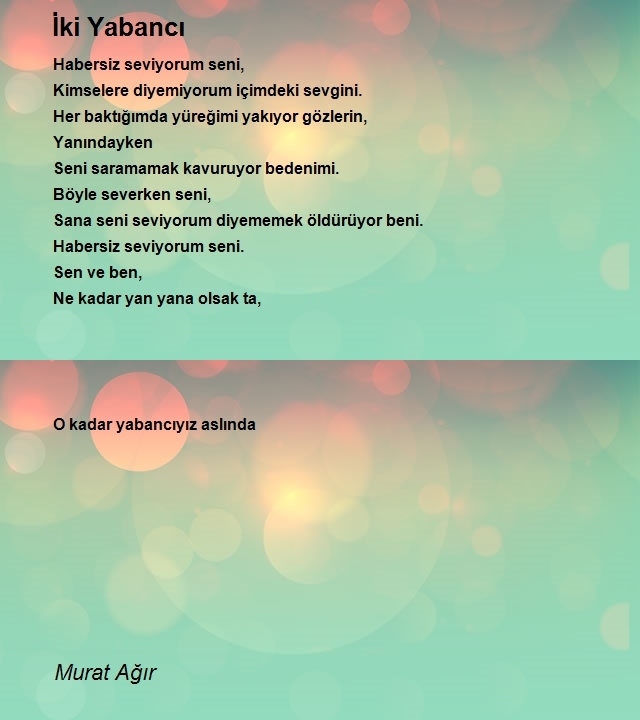 İki Yabancı

Habersiz seviyorum seni,
Kimselere diyemiyorum içimdeki sevgini.
Her baktığımda yüreğimi yakıyor gözlerin,
Yanındayken
Seni saramamak kavuruyor bedenimi.
Böyle severken seni,
Sana seni seviyorum diyememek öldürüyor beni.
Habersiz seviyorum seni.
Sen ve ben,
Ne kadar yan yana olsak ta,

O kadar yabancıyız aslında

Murat Ağır